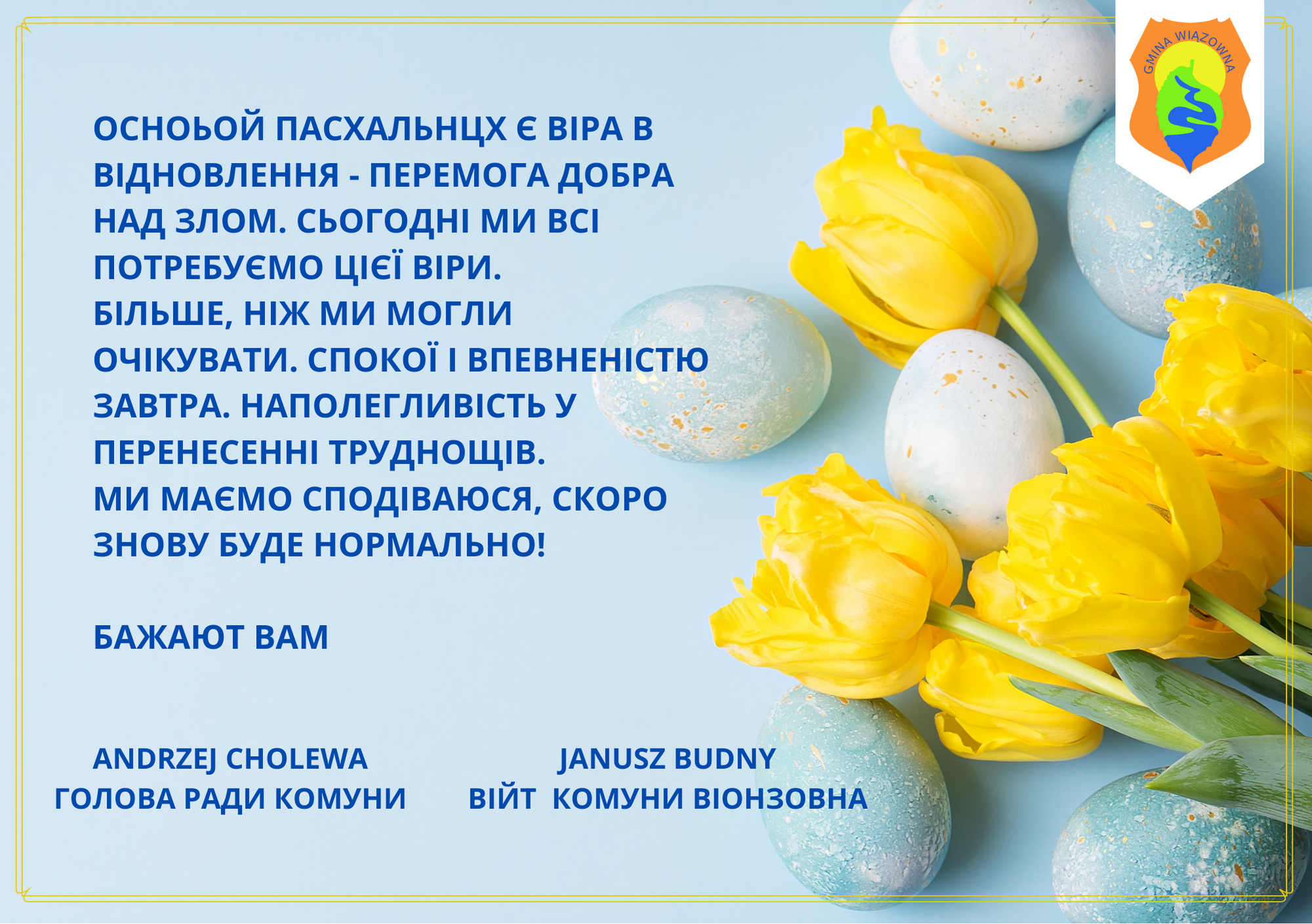 GMINA WIĄZOWNA

ОСНОЬОЙ ПАСХАЛЬНЦХ Є ВІРА В ВІДНОВЛЕННЯ - ПЕРЕМОГА ДОБРА НАД ЗЛОМ. СЬОГОДНІ МИ ВСІ ПОТРЕБУЄМО ЦІЄЇ ВІРИ. БІЛЬШЕ, НІЖ МИ МОГЛИ ОЧІКУВАТИ. СПОКОЇ І ВПЕВНЕНІСТЮ ЗАВТРА. НАПОЛЕГЛИВІСТЬ У ПЕРЕНЕСЕННІ ТРУДНОЩІВ. МИ МАЄМО СПОДІВАЮСЯ, СКОРО ЗНОВУ БУДЕ НОРМАЛЬНО!

БАЖАЮТ ВАМ

ANDRZEJ CHOLEWA
ГОЛОВА РАДИ КОМУНИ

JANUSZ BUDNY
ВІЙТ КОМУНИ ВІОНЗОВНА